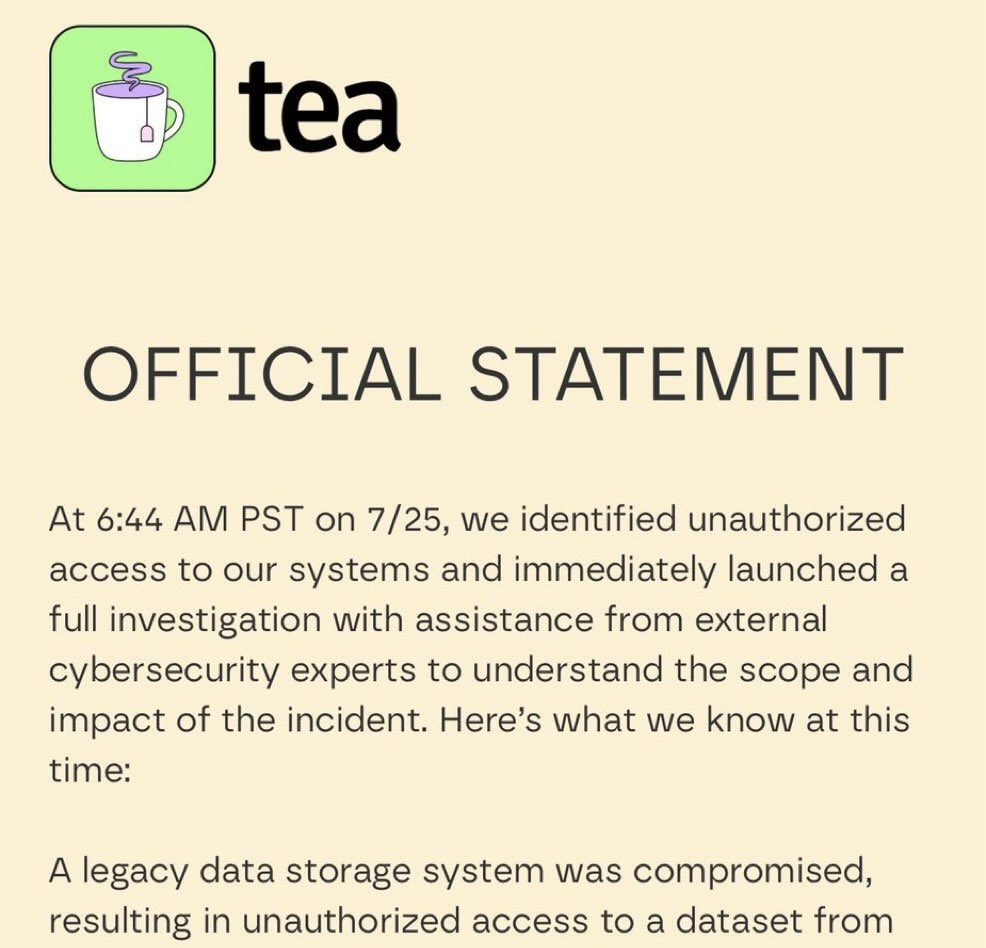 tea

OFFICIAL STATEMENT

At 6:44 AM PST on 7/25, we identified unauthorized access to our systems and immediately launched a full investigation with assistance from external cybersecurity experts to understand the scope and impact of the incident. Here's what we know at this time:

A legacy data storage system was compromised, resulting in unauthorized access to a dataset from